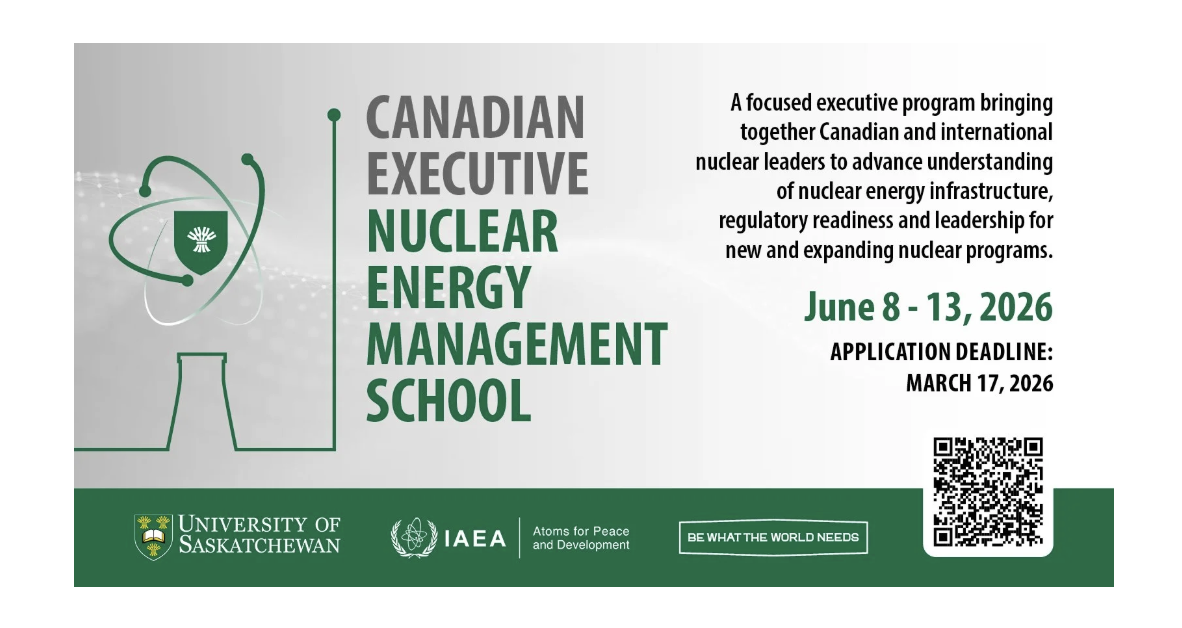 CANADIAN EXECUTIVE NUCLEAR ENERGY MANAGEMENT SCHOOL

A focused executive program bringing together Canadian and international nuclear leaders to advance understanding of nuclear energy infrastructure, regulatory readiness and leadership for new and expanding nuclear programs.

June 8 - 13, 2026

APPLICATION DEADLINE: MARCH 17, 2026

UNIVERSITY OF SASKATCHEWAN

IAEA Atoms for Peace and Development

BE WHAT THE WORLD NEEDS